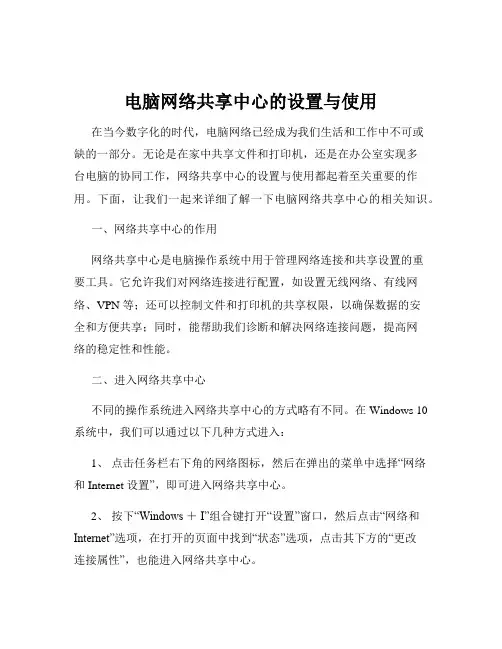 电脑网络共享中心的设置与使用

在当今数字化的时代，电脑网络已经成为我们生活和工作中不可或缺的一部分。无论是在家中共享文件和打印机，还是在办公室实现多台电脑的协同工作，网络共享中心的设置与使用都起着至关重要的作用。下面，让我们一起来详细了解一下电脑网络共享中心的相关知识。

一、网络共享中心的作用

网络共享中心是电脑操作系统中用于管理网络连接和共享设置的重要工具。它允许我们对网络连接进行配置，如设置无线网络、有线网络、VPN 等；还可以控制文件和打印机的共享权限，以确保数据的安全和方便共享；同时，能帮助我们诊断和解决网络连接问题，提高网络的稳定性和性能。

二、进入网络共享中心

不同的操作系统进入网络共享中心的方式略有不同。在 Windows 10 系统中，我们可以通过以下几种方式进入：

1、 点击任务栏右下角的网络图标，然后在弹出的菜单中选择“网络和 Internet 设置”，即可进入网络共享中心。

2、 按下“Windows ＋ I”组合键打开“设置”窗口，然后点击“网络和 Internet”选项，在打开的页面中找到“状态”选项，点击其下方的“更改连接属性”，也能进入网络共享中心。